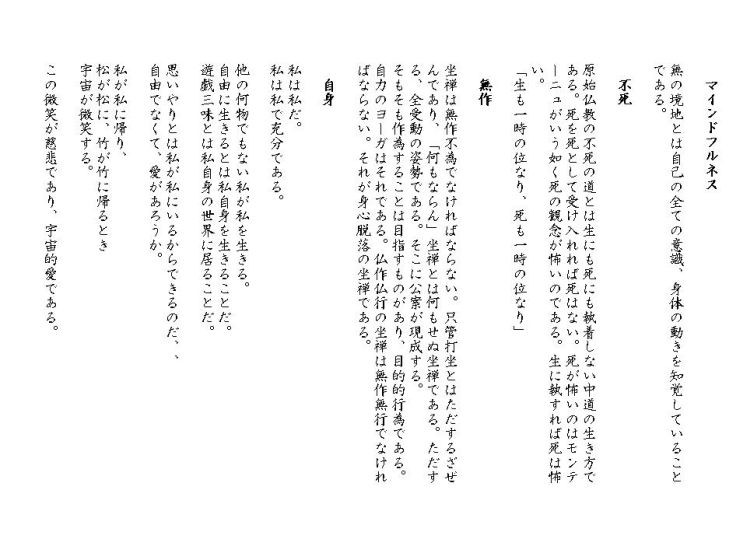 マインドフルネス

無の境地とは自己の全ての意識、身体の動きを知覚していることである。

不死

原始仏教の不死の道とは生にも死にも執着しない中道の生き方である。死を死として受け入れれば死はない。死が怖いのはモンテーニュがいう如く死の観念が怖いのである。生に執すれば死は怖い。
「生も一時の位なり、死も一時の位なり」

無作

坐禅は無作不為でなければならない。只管打坐とはただするざぜんであり、「何もならん」坐禅とは何もせぬ坐禅である。ただする、全受動の姿勢である。そこに公案が現成する。
そもそも作為することは目指すものがあり、目的的行為である。自力のヨーガはそれである。仏作仏行の坐禅は無作無行でなければならない。それが身心脱落の坐禅である。

自身

私は私だ。
私は私で充分である。

他の何物でもない私が私を生きる。
自由に生きるとは私自身を生きることだ。
遊戯三味とは私自身の世界に居ることだ。

思いやりとは私が私にいるからできるのだ、、
自由でなくて、愛があろうか。

私が私に帰り、
松が松に、竹が竹に帰るとき
宇宙が微笑する。

この微笑が慈悲であり、宇宙的愛である。